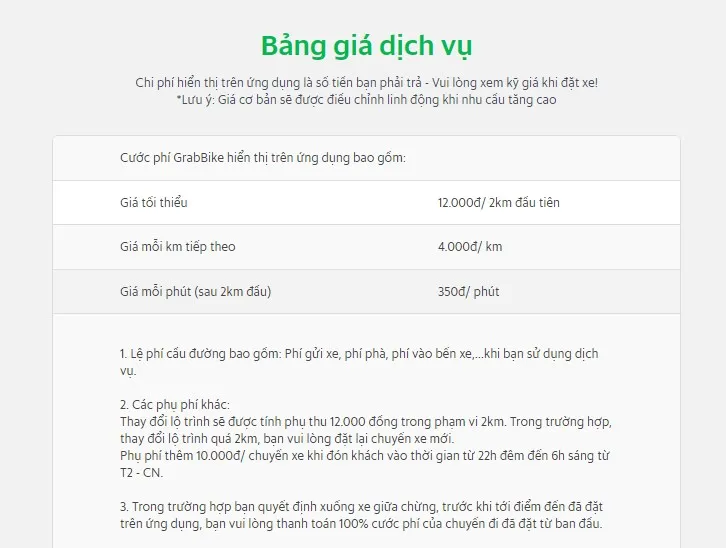 Bảng giá dịch vụ

Chi phí hiển thị trên ứng dụng là số tiền bạn phải trả - Vui lòng xem kỹ giá khi đặt xe!
*Lưu ý: Giá cơ bản sẽ được điều chỉnh linh động khi nhu cầu tăng cao

| Cước phí GrabBike hiển thị trên ứng dụng bao gồm: | |
|---|---|
| Giá tối thiểu | 12.000đ/ 2km đầu tiên |
| Giá mỗi km tiếp theo | 4.000đ/ km |
| Giá mỗi phút (sau 2km đầu) | 350đ/ phút |

1. Lệ phí cầu đường bao gồm: Phí gửi xe, phí phà, phí vào bến xe,...khi bạn sử dụng dịch vụ.

2. Các phụ phí khác:
Thay đổi lộ trình sẽ được tính phụ thu 12.000 đồng trong phạm vi 2km. Trong trường hợp, thay đổi lộ trình quá 2km, bạn vui lòng đặt lại chuyến xe mới.
Phụ phí thêm 10.000đ/ chuyến xe khi đón khách vào thời gian từ 22h đêm đến 6h sáng từ T2 - CN.

3. Trong trường hợp bạn quyết định xuống xe giữa chừng, trước khi tới điểm đến đã đặt trên ứng dụng, bạn vui lòng thanh toán 100% cước phí của chuyến đi đã đặt từ ban đầu.